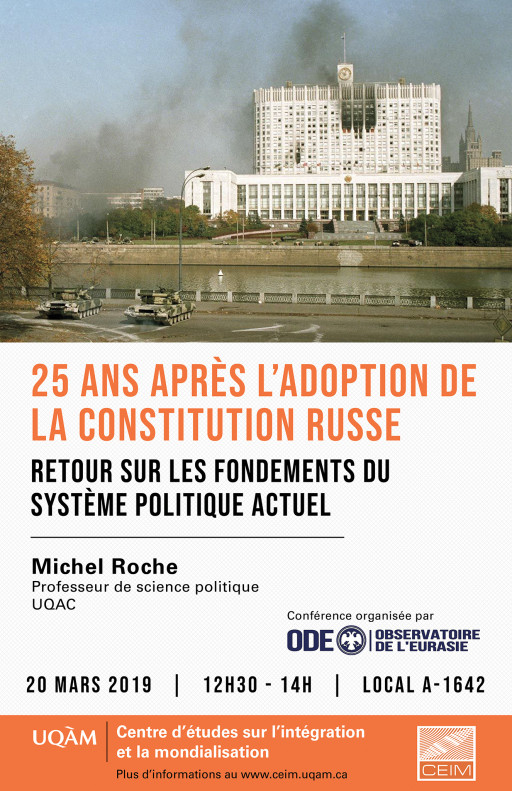 25 ANS APRÈS L'ADOPTION DE LA CONSTITUTION RUSSE

RETOUR SUR LES FONDEMENTS DU SYSTÈME POLITIQUE ACTUEL

Michel Roche
Professeur de science politique
UQAC

Conférence organisée par
ODE | OBSERVATOIRE DE L'EURASIE

20 MARS 2019 | 12H30 - 14H | LOCAL A-1642

UQÀM | Centre d'études sur l'intégration et la mondialisation
Plus d'informations au www.ceim.uqam.ca

CEIM